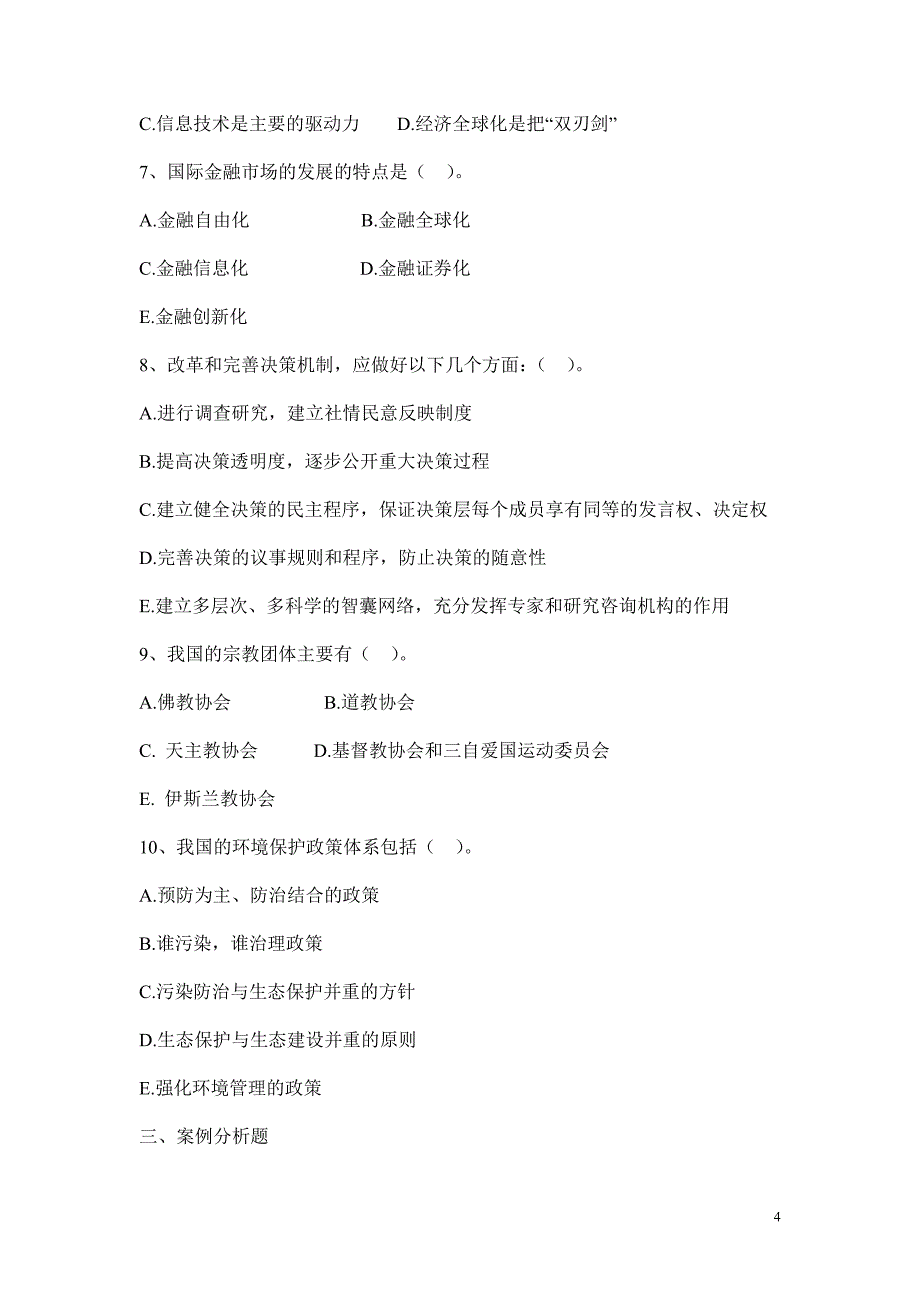 C.信息技术是主要的驱动力　D.经济全球化是把“双刃剑”

7、国际金融市场的发展的特点是（　）。

A.金融自由化　B.金融全球化

C.金融信息化　D.金融证券化

E.金融创新化

8、改革和完善决策机制，应做好以下几个方面：（　）。

A.进行调查研究，建立社情民意反映制度

B.提高决策透明度，逐步公开重大决策过程

C.建立健全决策的民主程序，保证决策层每个成员享有同等的发言权、决定权

D.完善决策的议事规则和程序，防止决策的随意性

E.建立多层次、多科学的智囊网络，充分发挥专家和研究咨询机构的作用

9、我国的宗教团体主要有（　）。

A.佛教协会　B.道教协会

C. 天主教协会　D.基督教协会和三自爱国运动委员会

E. 伊斯兰教协会

10、我国的环境保护政策体系包括（　）。

A.预防为主、防治结合的政策

B.谁污染，谁治理政策

C.污染防治与生态保护并重的方针

D.生态保护与生态建设并重的原则

E.强化环境管理的政策

三、案例分析题

4